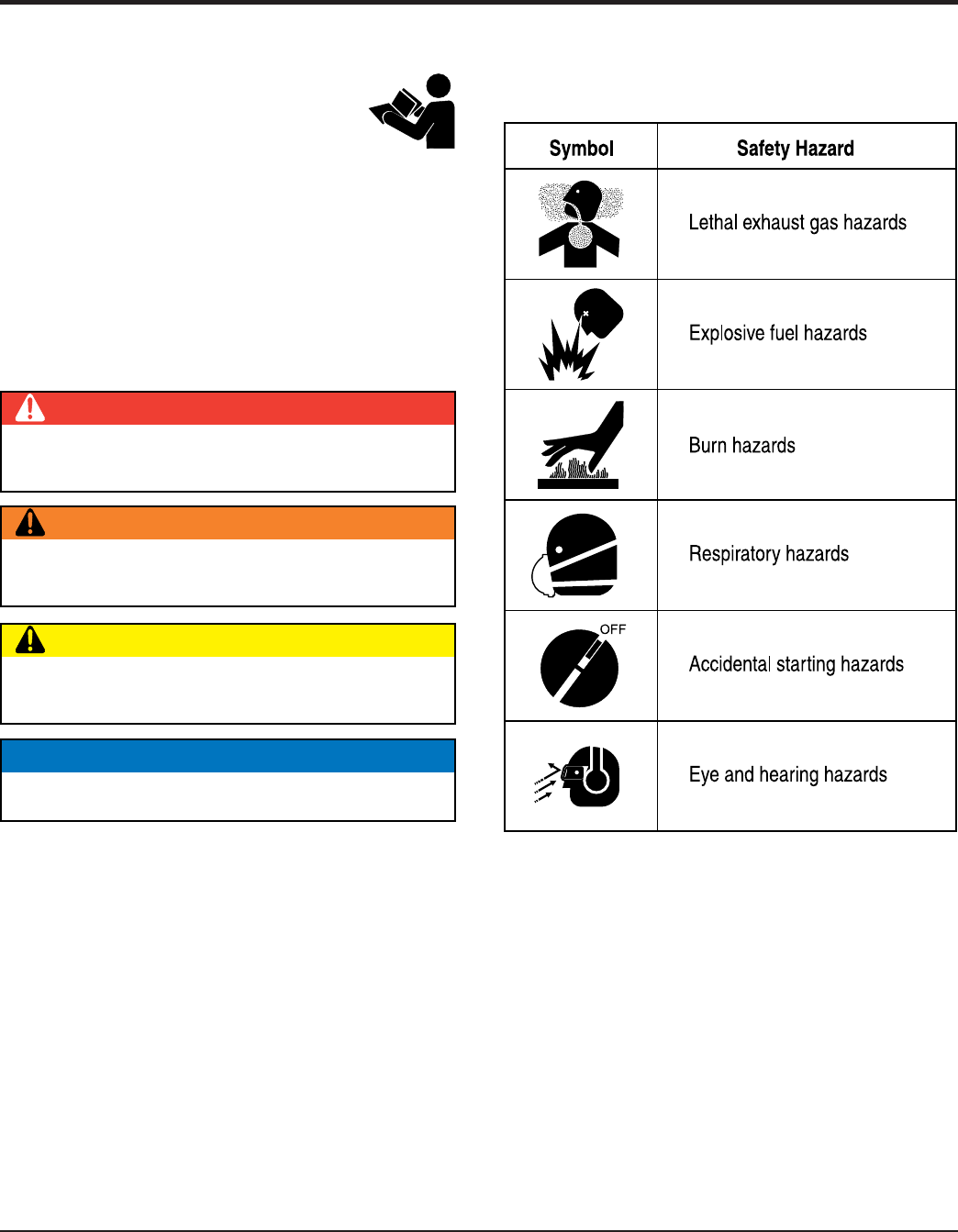 | Symbol | Safety Hazard |
|---|---|
| | Lethal exhaust gas hazards |
| | Explosive fuel hazards |
| | Burn hazards |
| | Respiratory hazards |
| OFF | Accidental starting hazards |
| | Eye and hearing hazards |